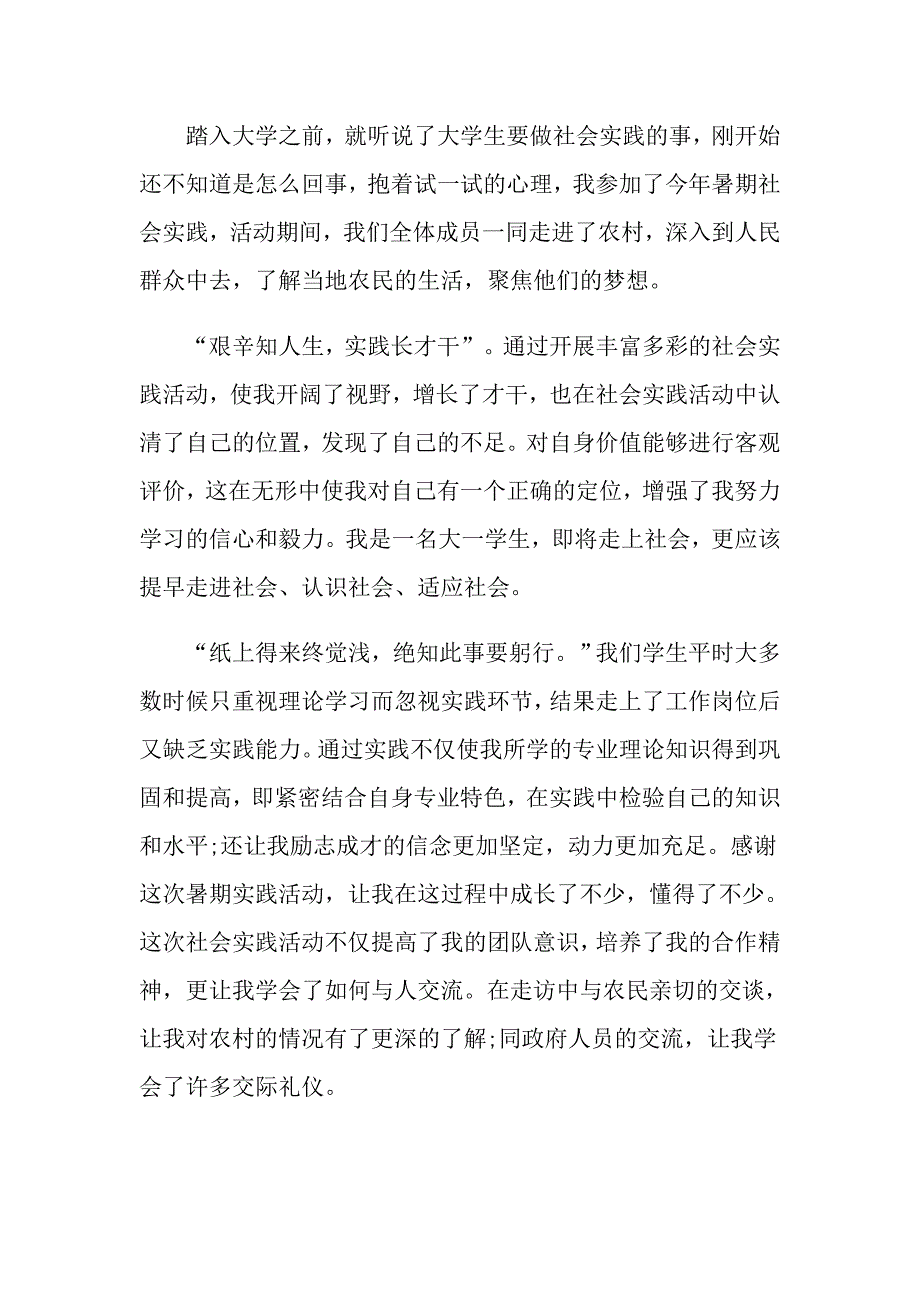 踏入大学之前，就听说了大学生要做社会实践的事，刚开始还不知道是怎么回事，抱着试一试的心理，我参加了今年暑期社会实践，活动期间，我们全体成员一同走进了农村，深入到人民群众中去，了解当地农民的生活，聚焦他们的梦想。

“艰辛知人生，实践长才干”。通过开展丰富多彩的社会实践活动，使我开阔了视野，增长了才干，也在社会实践活动中认清了自己的位置，发现了自己的不足。对自身价值能够进行客观评价，这在无形中使我对自己有一个正确的定位，增强了我努力学习的信心和毅力。我是一名大一学生，即将走上社会，更应该提早走进社会、认识社会、适应社会。

“纸上得来终觉浅，绝知此事要躬行。”我们学生平时大多数时候只重视理论学习而忽视实践环节，结果走上了工作岗位后又缺乏实践能力。通过实践不仅使我所学的专业理论知识得到巩固和提高，即紧密结合自身专业特色，在实践中检验自己的知识和水平;还让我励志成才的信念更加坚定，动力更加充足。感谢这次暑期实践活动，让我在这过程中成长了不少，懂得了不少。这次社会实践活动不仅提高了我的团队意识，培养了我的合作精神，更让我学会了如何与人交流。在走访中与农民亲切的交谈，让我对农村的情况有了更深的了解;同政府人员的交流，让我学会了许多交际礼仪。